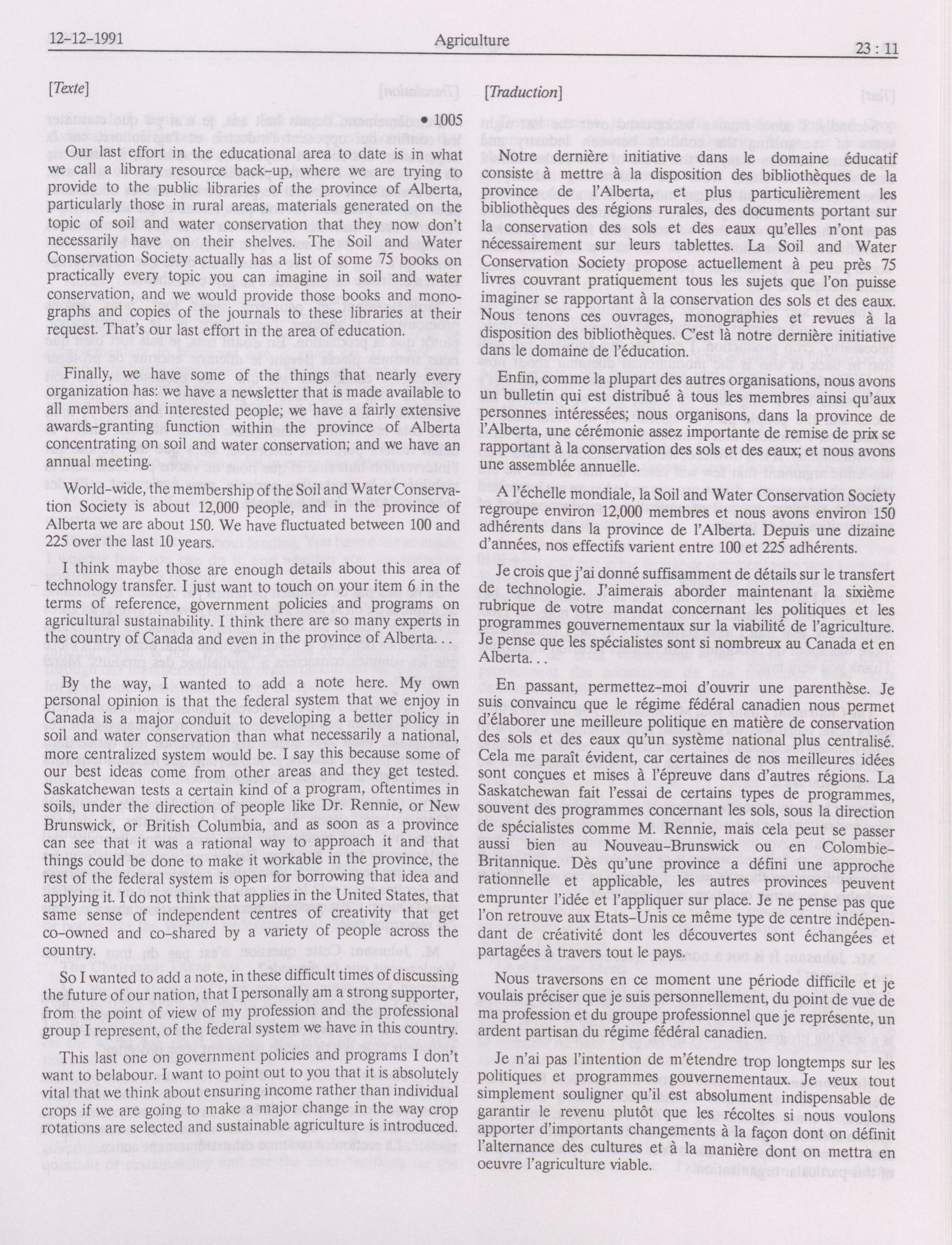 12-12-1991 Agriculture 23 : 11

[Texte]

• 1005

Our last effort in the educational area to date is in what we call a library resource back-up, where we are trying to provide to the public libraries of the province of Alberta, particularly those in rural areas, materials generated on the topic of soil and water conservation that they now don't necessarily have on their shelves. The Soil and Water Conservation Society actually has a list of some 75 books on practically every topic you can imagine in soil and water conservation, and we would provide those books and monographs and copies of the journals to these libraries at their request. That's our last effort in the area of education.

Finally, we have some of the things that nearly every organization has: we have a newsletter that is made available to all members and interested people; we have a fairly extensive awards-granting function within the province of Alberta concentrating on soil and water conservation; and we have an annual meeting.

World-wide, the membership of the Soil and Water Conservation Society is about 12,000 people, and in the province of Alberta we are about 150. We have fluctuated between 100 and 225 over the last 10 years.

I think maybe those are enough details about this area of technology transfer. I just want to touch on your item 6 in the terms of reference, government policies and programs on agricultural sustainability. I think there are so many experts in the country of Canada and even in the province of Alberta. . .

By the way, I wanted to add a note here. My own personal opinion is that the federal system that we enjoy in Canada is a major conduit to developing a better policy in soil and water conservation than what necessarily a national, more centralized system would be. I say this because some of our best ideas come from other areas and they get tested. Saskatchewan tests a certain kind of a program, oftentimes in soils, under the direction of people like Dr. Rennie, or New Brunswick, or British Columbia, and as soon as a province can see that it was a rational way to approach it and that things could be done to make it workable in the province, the rest of the federal system is open for borrowing that idea and applying it. I do not think that applies in the United States, that same sense of independent centres of creativity that get co-owned and co-shared by a variety of people across the country.

So I wanted to add a note, in these difficult times of discussing the future of our nation, that I personally am a strong supporter, from the point of view of my profession and the professional group I represent, of the federal system we have in this country.

This last one on government policies and programs I don't want to belabour. I want to point out to you that it is absolutely vital that we think about ensuring income rather than individual crops if we are going to make a major change in the way crop rotations are selected and sustainable agriculture is introduced.

[Traduction]

Notre dernière initiative dans le domaine éducatif consiste à mettre à la disposition des bibliothèques de la province de l'Alberta, et plus particulièrement les bibliothèques des régions rurales, des documents portant sur la conservation des sols et des eaux qu'elles n'ont pas nécessairement sur leurs tablettes. La Soil and Water Conservation Society propose actuellement à peu près 75 livres couvrant pratiquement tous les sujets que l'on puisse imaginer se rapportant à la conservation des sols et des eaux. Nous tenons ces ouvrages, monographies et revues à la disposition des bibliothèques. C'est là notre dernière initiative dans le domaine de l'éducation.

Enfin, comme la plupart des autres organisations, nous avons un bulletin qui est distribué à tous les membres ainsi qu'aux personnes intéressées; nous organisons, dans la province de l'Alberta, une cérémonie assez importante de remise de prix se rapportant à la conservation des sols et des eaux; et nous avons une assemblée annuelle.

A l'échelle mondiale, la Soil and Water Conservation Society regroupe environ 12,000 membres et nous avons environ 150 adhérents dans la province de l'Alberta. Depuis une dizaine d'années, nos effectifs varient entre 100 et 225 adhérents.

Je crois que j'ai donné suffisamment de détails sur le transfert de technologie. J'aimerais aborder maintenant la sixième rubrique de votre mandat concernant les politiques et les programmes gouvernementaux sur la viabilité de l'agriculture. Je pense que les spécialistes sont si nombreux au Canada et en Alberta. . .

En passant, permettez-moi d'ouvrir une parenthèse. Je suis convaincu que le régime fédéral canadien nous permet d'élaborer une meilleure politique en matière de conservation des sols et des eaux qu'un système national plus centralisé. Cela me paraît évident, car certaines de nos meilleures idées sont conçues et mises à l'épreuve dans d'autres régions. La Saskatchewan fait l'essai de certains types de programmes, souvent des programmes concernant les sols, sous la direction de spécialistes comme M. Rennie, mais cela peut se passer aussi bien au Nouveau-Brunswick ou en Colombie-Britannique. Dès qu'une province a défini une approche rationnelle et applicable, les autres provinces peuvent emprunter l'idée et l'appliquer sur place. Je ne pense pas que l'on retrouve aux Etats-Unis ce même type de centre indépendant de créativité dont les découvertes sont échangées et partagées à travers tout le pays.

Nous traversons en ce moment une période difficile et je voulais préciser que je suis personnellement, du point de vue de ma profession et du groupe professionnel que je représente, un ardent partisan du régime fédéral canadien.

Je n'ai pas l'intention de m'étendre trop longtemps sur les politiques et programmes gouvernementaux. Je veux tout simplement souligner qu'il est absolument indispensable de garantir le revenu plutôt que les récoltes si nous voulons apporter d'importants changements à la façon dont on définit l'alternance des cultures et à la manière dont on mettra en oeuvre l'agriculture viable.